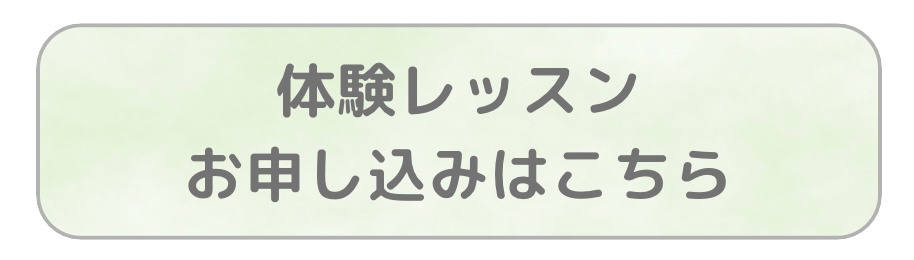 体験レッスン
お申し込みはこちら